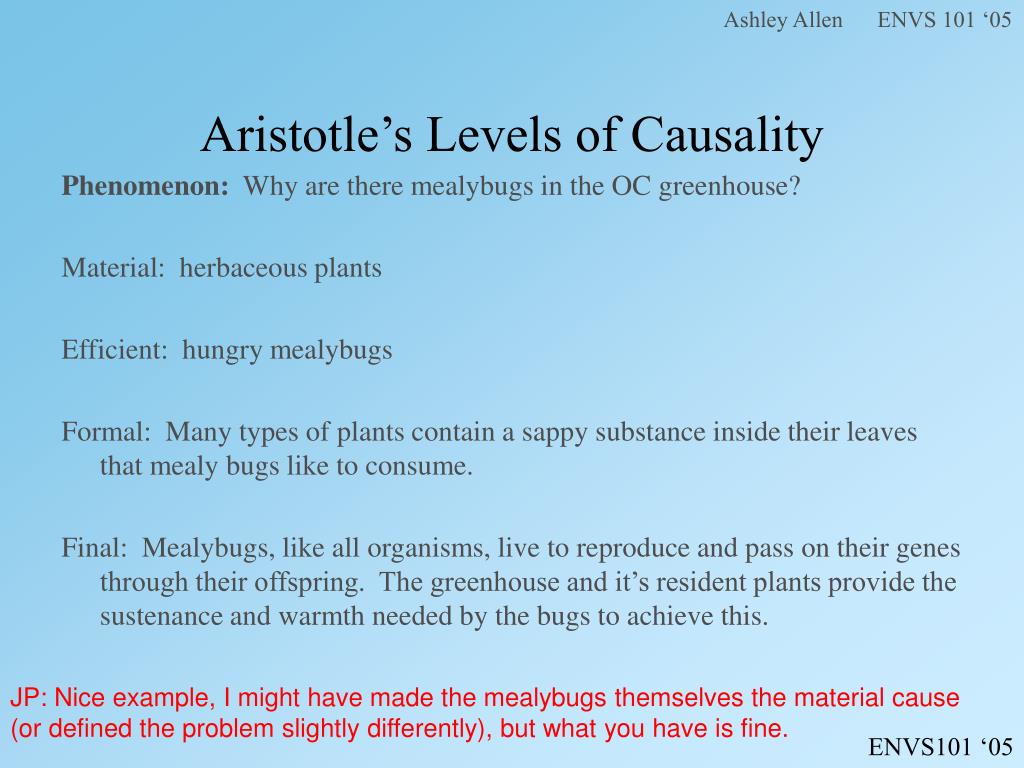 Ashley Allen ENVS 101 ‘05

Aristotle’s Levels of Causality

Phenomenon: Why are there mealybugs in the OC greenhouse?

Material: herbaceous plants

Efficient: hungry mealybugs

Formal: Many types of plants contain a sappy substance inside their leaves that mealy bugs like to consume.

Final: Mealybugs, like all organisms, live to reproduce and pass on their genes through their offspring. The greenhouse and it’s resident plants provide the sustenance and warmth needed by the bugs to achieve this.

JP: Nice example, I might have made the mealybugs themselves the material cause (or defined the problem slightly differently), but what you have is fine.

ENVS101 ‘05